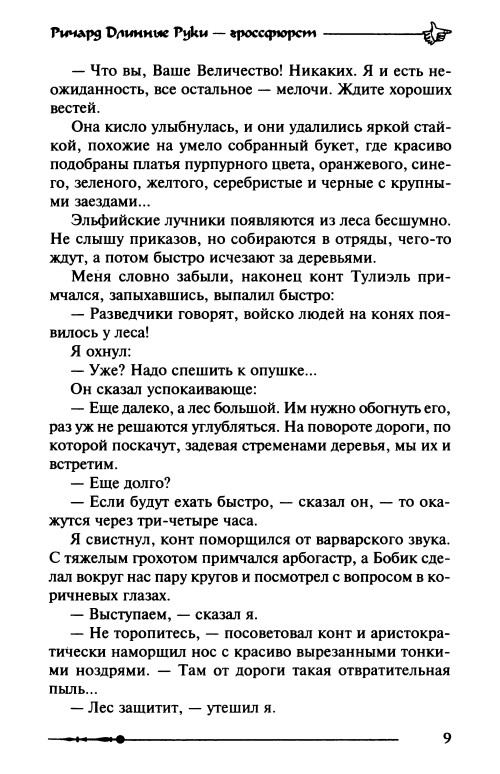 Ричард Длинные Руки — гроссфюрст

— Что вы, Ваше Величество! Никаких. Я и есть неожиданность, все остальное — мелочи. Ждите хороших вестей.

Она кисло улыбнулась, и они удалились яркой стайкой, похожие на умело собранный букет, где красиво подобраны платья пурпурного цвета, оранжевого, синего, зеленого, желтого, серебристые и черные с крупными заездами...

Эльфийские лучники появляются из леса бесшумно. Не слышу приказов, но собираются в отряды, чего-то ждут, а потом быстро исчезают за деревьями.

Меня словно забыли, наконец конт Тулиэль примчался, запыхавшись, выпалил быстро:

— Разведчики говорят, войско людей на конях появилось у леса!

Я охнул:

— Уже? Надо спешить к опушке...

Он сказал успокаивающе:

— Еще далеко, а лес большой. Им нужно обогнуть его, раз уж не решаются углубляться. На повороте дороги, по которой поскачут, задевая стременами деревья, мы их и встретим.

— Еще долго?

— Если будут ехать быстро, — сказал он, — то окажутся через три-четыре часа.

Я свистнул, конт поморщился от варварского звука. С тяжелым грохотом примчался арбогастр, а Бобик сделал вокруг нас пару кругов и посмотрел с вопросом в коричневых глазах.

— Выступаем, — сказал я.

— Не торопитесь, — посоветовал конт и аристократически наморщил нос с красиво вырезанными тонкими ноздрями. — Там от дороги такая отвратительная пыль...

— Лес защитит, — утешил я.

9